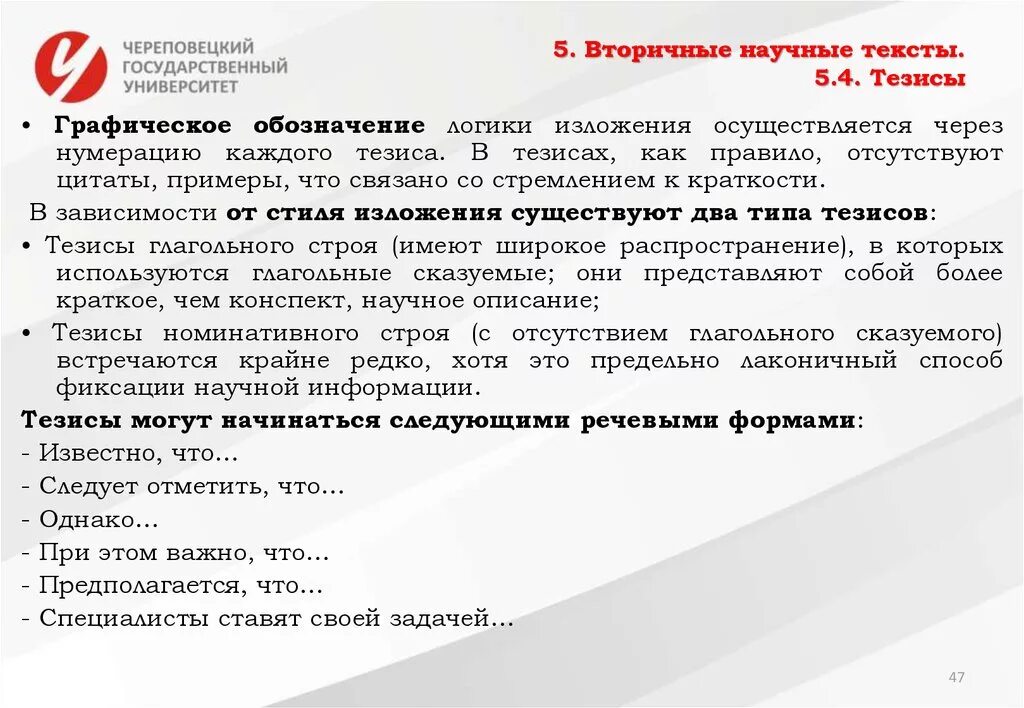 ЧЕРЕПОВЕЦКИЙ ГОСУДАРСТВЕННЫЙ УНИВЕРСИТЕТ

5. Вторичные научные тексты.
5.4. Тезисы

• Графическое обозначение логики изложения осуществляется через нумерацию каждого тезиса. В тезисах, как правило, отсутствуют цитаты, примеры, что связано со стремлением к краткости.

В зависимости от стиля изложения существуют два типа тезисов:

• Тезисы глагольного строя (имеют широкое распространение), в которых используются глагольные сказуемые; они представляют собой более краткое, чем конспект, научное описание;

• Тезисы номинативного строя (с отсутствием глагольного сказуемого) встречаются крайне редко, хотя это предельно лаконичный способ фиксации научной информации.

Тезисы могут начинаться следующими речевыми формами:
- Известно, что…
- Следует отметить, что…
- Однако…
- При этом важно, что…
- Предполагается, что…
- Специалисты ставят своей задачей…

47